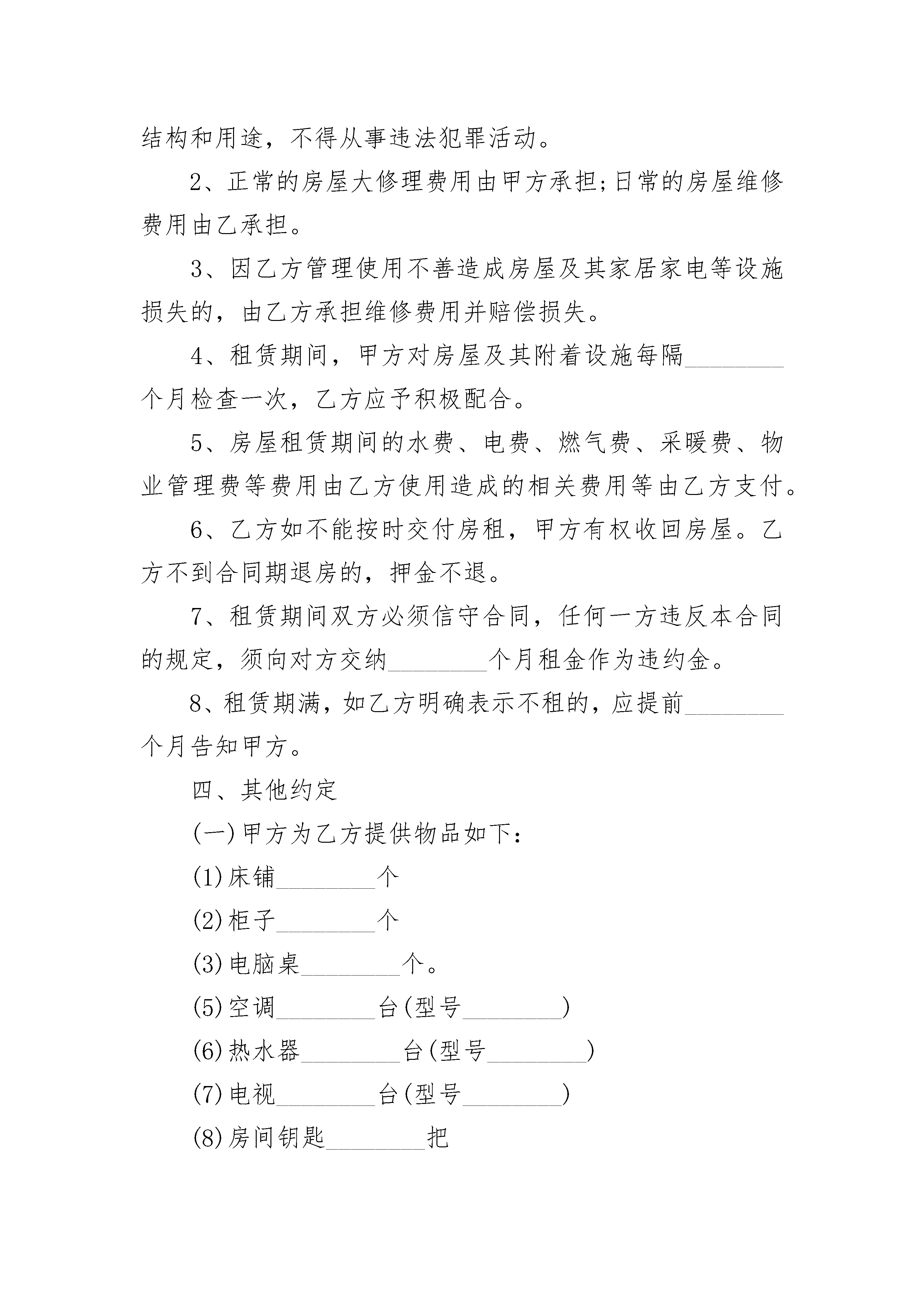 结构和用途，不得从事违法犯罪活动。

2、正常的房屋大修理费用由甲方承担;日常的房屋维修费用由乙承担。

3、因乙方管理使用不善造成房屋及其家居家电等设施损失的，由乙方承担维修费用并赔偿损失。

4、租赁期间，甲方对房屋及其附着设施每隔________个月检查一次，乙方应予积极配合。

5、房屋租赁期间的水费、电费、燃气费、采暖费、物业管理费等费用由乙方使用造成的相关费用等由乙方支付。

6、乙方如不能按时交付房租，甲方有权收回房屋。乙方不到合同期退房的，押金不退。

7、租赁期间双方必须信守合同，任何一方违反本合同的规定，须向对方交纳________个月租金作为违约金。

8、租赁期满，如乙方明确表示不租的，应提前________个月告知甲方。

四、其他约定

(一)甲方为乙方提供物品如下：

(1)床铺________个

(2)柜子________个

(3)电脑桌________个。

(5)空调________台(型号________)

(6)热水器________台(型号________)

(7)电视________台(型号________)

(8)房间钥匙________把